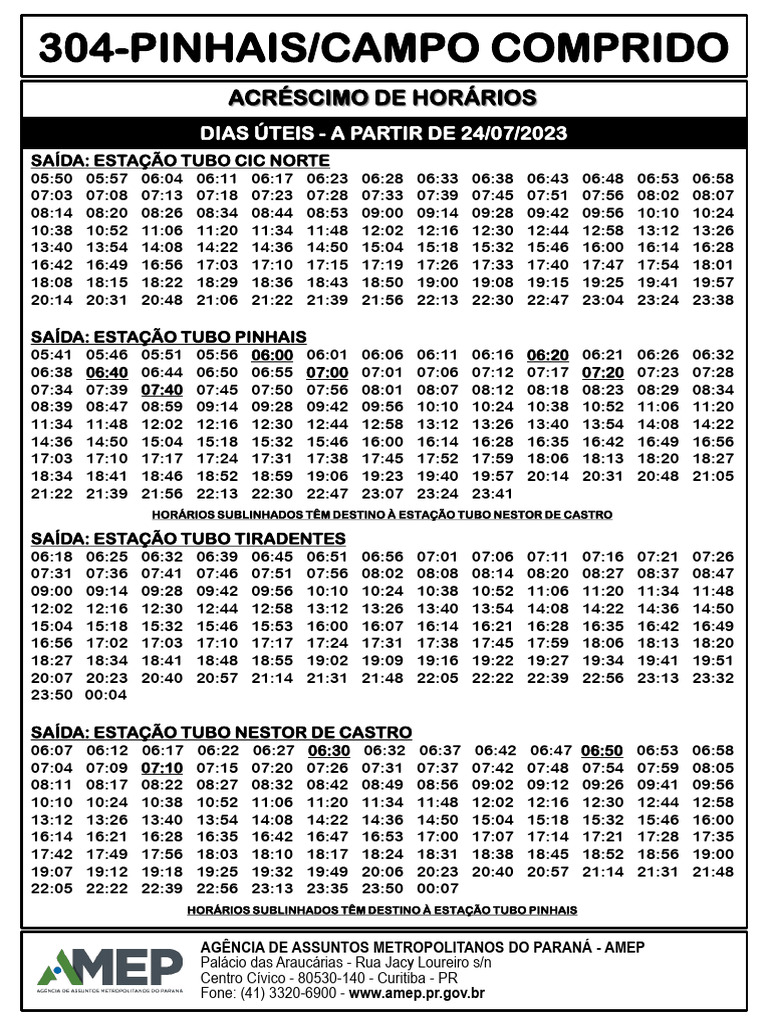 304-PINHAIS/CAMPO COMPRIDO

ACRÉSCIMO DE HORÁRIOS

DIAS ÚTEIS - A PARTIR DE 24/07/2023

SAÍDA: ESTAÇÃO TUBO CIC NORTE

05:50 05:57 06:04 06:11 06:17 06:23 06:28 06:33 06:38 06:43 06:48 06:53 06:58
07:03 07:08 07:13 07:18 07:23 07:28 07:33 07:39 07:45 07:51 07:56 08:02 08:07
08:14 08:20 08:26 08:34 08:44 08:53 09:00 09:14 09:28 09:42 09:56 10:10 10:24
10:38 10:52 11:06 11:20 11:34 11:48 12:02 12:16 12:30 12:44 12:58 13:12 13:26
13:40 13:54 14:08 14:22 14:36 14:50 15:04 15:18 15:32 15:46 16:00 16:14 16:28
16:42 16:49 16:56 17:03 17:10 17:15 17:19 17:26 17:33 17:40 17:47 17:54 18:01
18:08 18:15 18:22 18:29 18:36 18:43 18:50 19:00 19:08 19:15 19:25 19:41 19:57
20:14 20:31 20:48 21:06 21:22 21:39 21:56 22:13 22:30 22:47 23:04 23:24 23:38

SAÍDA: ESTAÇÃO TUBO PINHAIS

05:41 05:46 05:51 05:56 06:00 06:01 06:06 06:11 06:16 06:20 06:21 06:26 06:32
06:38 06:40 06:44 06:50 06:55 07:00 07:01 07:06 07:12 07:17 07:20 07:23 07:28
07:34 07:39 07:40 07:45 07:50 07:56 08:01 08:07 08:12 08:18 08:23 08:29 08:34
08:39 08:47 08:59 09:14 09:28 09:42 09:56 10:10 10:24 10:38 10:52 11:06 11:20
11:34 11:48 12:02 12:16 12:30 12:44 12:58 13:12 13:26 13:40 13:54 14:08 14:22
14:36 14:50 15:04 15:18 15:32 15:46 16:00 16:14 16:28 16:35 16:42 16:49 16:56
17:03 17:10 17:17 17:24 17:31 17:38 17:45 17:52 17:59 18:06 18:13 18:20 18:27
18:34 18:41 18:46 18:52 18:59 19:06 19:23 19:40 19:57 20:14 20:31 20:48 21:05
21:22 21:39 21:56 22:13 22:30 22:47 23:07 23:24 23:41

HORÁRIOS SUBLINHADOS TÊM DESTINO À ESTAÇÃO TUBO NESTOR DE CASTRO

SAÍDA: ESTAÇÃO TUBO TIRADENTES

06:18 06:25 06:32 06:39 06:45 06:51 06:56 07:01 07:06 07:11 07:16 07:21 07:26
07:31 07:36 07:41 07:46 07:51 07:56 08:02 08:08 08:14 08:20 08:27 08:37 08:47
09:00 09:14 09:28 09:42 09:56 10:10 10:24 10:38 10:52 11:06 11:20 11:34 11:48
12:02 12:16 12:30 12:44 12:58 13:12 13:26 13:40 13:54 14:08 14:22 14:36 14:50
15:04 15:18 15:32 15:46 15:53 16:00 16:07 16:14 16:21 16:28 16:35 16:42 16:49
16:56 17:02 17:03 17:10 17:17 17:24 17:31 17:38 17:45 17:59 18:06 18:13 18:20
18:27 18:34 18:41 18:48 18:55 19:02 19:09 19:16 19:22 19:27 19:34 19:41 19:51
20:07 20:23 20:40 20:57 21:14 21:31 21:48 22:05 22:22 22:39 22:56 23:13 23:32
23:50 00:04

SAÍDA: ESTAÇÃO TUBO NESTOR DE CASTRO

06:07 06:12 06:17 06:22 06:27 06:30 06:32 06:37 06:42 06:47 06:50 06:53 06:58
07:04 07:09 07:10 07:15 07:20 07:26 07:31 07:37 07:42 07:48 07:54 07:59 08:05
08:11 08:17 08:22 08:27 08:32 08:42 08:49 08:56 09:02 09:12 09:26 09:41 09:56
10:10 10:24 10:38 10:52 11:06 11:20 11:34 11:48 12:02 12:16 12:30 12:44 12:58
13:12 13:26 13:40 13:54 14:08 14:22 14:36 14:50 15:04 15:18 15:32 15:46 16:00
16:14 16:21 16:28 16:35 16:42 16:47 16:53 17:00 17:07 17:14 17:21 17:28 17:35
17:42 17:49 17:56 18:03 18:10 18:17 18:24 18:31 18:38 18:45 18:52 18:56 19:00
19:07 19:12 19:18 19:25 19:32 19:49 20:06 20:23 20:40 20:57 21:14 21:31 21:48
22:05 22:22 22:39 22:56 23:13 23:35 23:50 00:07

HORÁRIOS SUBLINHADOS TÊM DESTINO À ESTAÇÃO TUBO PINHAIS

AMEP
AGÊNCIA DE ASSUNTOS METROPOLITANOS DO PARANÁ

AGÊNCIA DE ASSUNTOS METROPOLITANOS DO PARANÁ - AMEP
Palácio das Araucárias - Rua Jacy Loureiro s/n
Centro Cívico - 80530-140 - Curitiba - PR
Fone: (41) 3320-6900 - www.amep.pr.gov.br